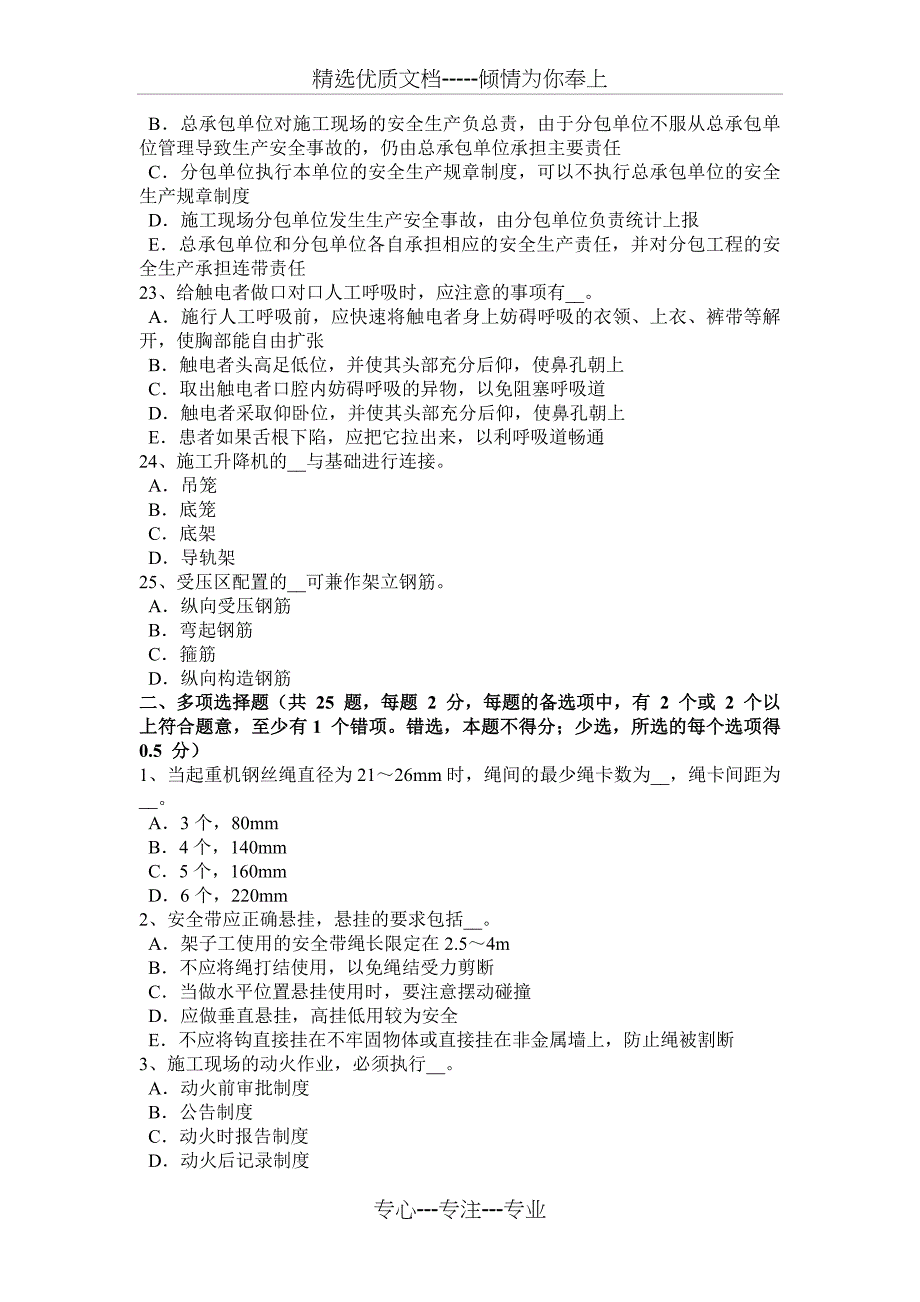 精选优质文档-----倾情为你奉上

B．总承包单位对施工现场的安全生产负总责，由于分包单位不服从总承包单位管理导致生产安全事故的，仍由总承包单位承担主要责任
C．分包单位执行本单位的安全生产规章制度，可以不执行总承包单位的安全生产规章制度
D．施工现场分包单位发生生产安全事故，由分包单位负责统计上报
E．总承包单位和分包单位各自承担相应的安全生产责任，并对分包工程的安全生产承担连带责任
23、给触电者做口对口人工呼吸时，应注意的事项有__。
A．施行人工呼吸前，应快速将触电者身上妨碍呼吸的衣领、上衣、裤带等解开，使胸部能自由扩张
B．触电者头高足低位，并使其头部充分后仰，使鼻孔朝上
C．取出触电者口腔内妨碍呼吸的异物，以免阻塞呼吸道
D．触电者采取仰卧位，并使其头部充分后仰，使鼻孔朝上
E．患者如果舌根下陷，应把它拉出来，以利呼吸道畅通
24、施工升降机的__与基础进行连接。
A．吊笼
B．底笼
C．底架
D．导轨架
25、受压区配置的__可兼作架立钢筋。
A．纵向受压钢筋
B．弯起钢筋
C．箍筋
D．纵向构造钢筋
二、多项选择题（共 25 题，每题 2 分，每题的备选项中，有 2 个或 2 个以上符合题意，至少有 1 个错项。错选，本题不得分；少选，所选的每个选项得 0.5 分）
1、当起重机钢丝绳直径为 21～26mm 时，绳间的最少绳卡数为__，绳卡间距为__。
A．3 个，80mm
B．4 个，140mm
C．5 个，160mm
D．6 个，220mm
2、安全带应正确悬挂，悬挂的要求包括__。
A．架子工使用的安全带绳长限定在 2.5～4m
B．不应将绳打结使用，以免绳结受力剪断
C．当做水平位置悬挂使用时，要注意摆动碰撞
D．应做垂直悬挂，高挂低用较为安全
E．不应将钩直接挂在不牢固物体或直接挂在非金属墙上，防止绳被割断
3、施工现场的动火作业，必须执行__。
A．动火前审批制度
B．公告制度
C．动火时报告制度
D．动火后记录制度

专心---专注---专业